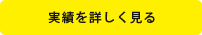 実績を詳しく見る